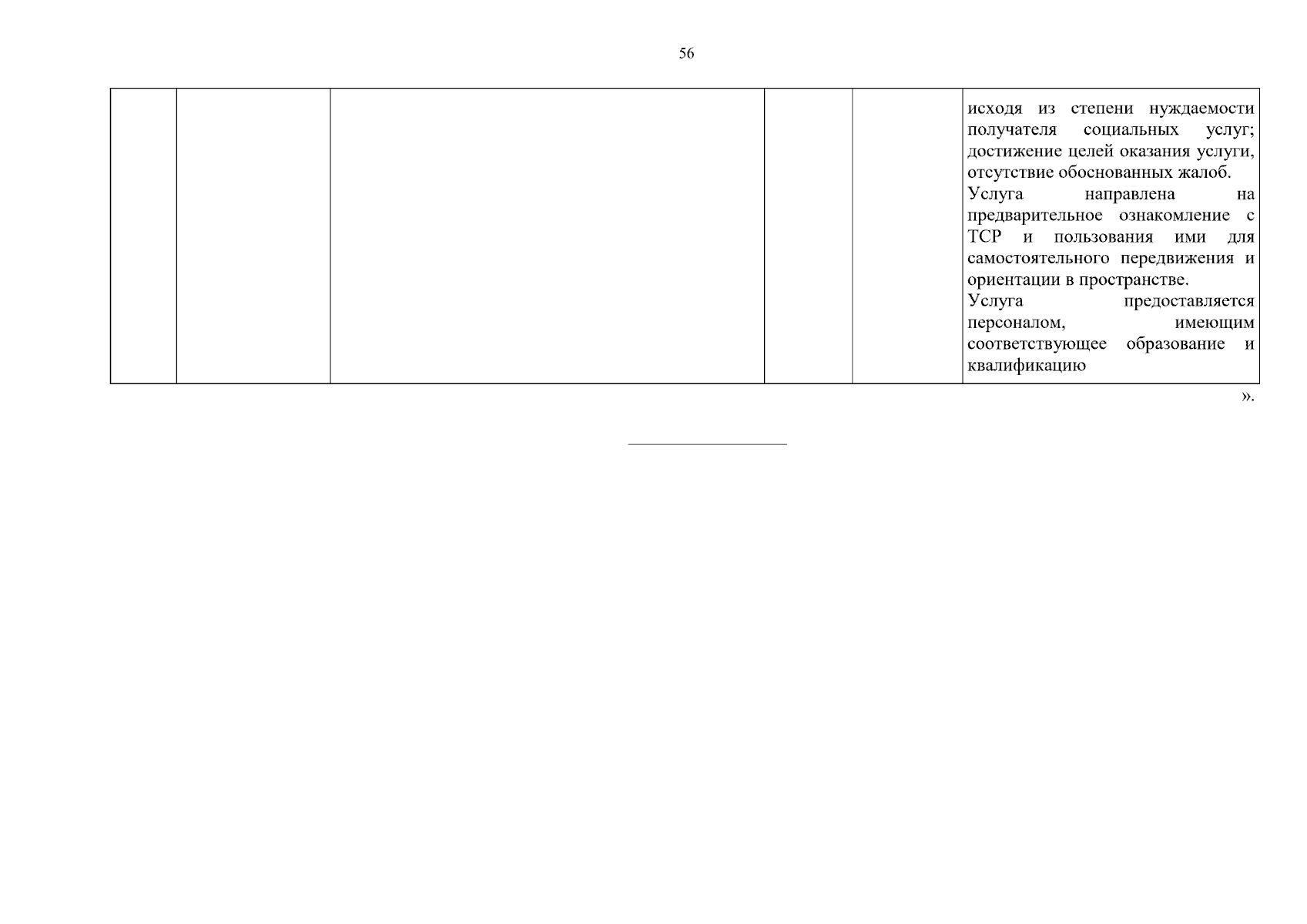 56

|  |  |  |  |  | исходя из степени нуждаемости получателя социальных услуг; достижение целей оказания услуги, отсутствие обоснованных жалоб. Услуга направлена на предварительное ознакомление с ТСР и пользования ими для самостоятельного передвижения и ориентации в пространстве. Услуга предоставляется персоналом, имеющим соответствующее образование и квалификацию |
|---|---|---|---|---|---|

».